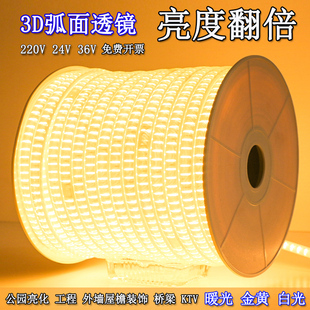 3D弧面透镜

亮度翻倍

220V 24V 36V 免费开票

公园亮化 工程 外墙屋檐装饰 桥梁 KTV 暖光 金黄 白光